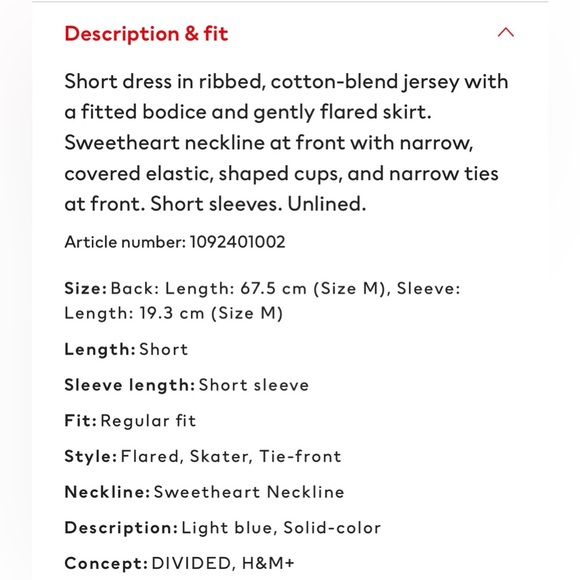 Description & fit

Short dress in ribbed, cotton-blend jersey with a fitted bodice and gently flared skirt. Sweetheart neckline at front with narrow, covered elastic, shaped cups, and narrow ties at front. Short sleeves. Unlined.

Article number: 1092401002

Size: Back: Length: 67.5 cm (Size M), Sleeve: Length: 19.3 cm (Size M)

Length: Short

Sleeve length: Short sleeve

Fit: Regular fit

Style: Flared, Skater, Tie-front

Neckline: Sweetheart Neckline

Description: Light blue, Solid-color

Concept: DIVIDED, H&M+